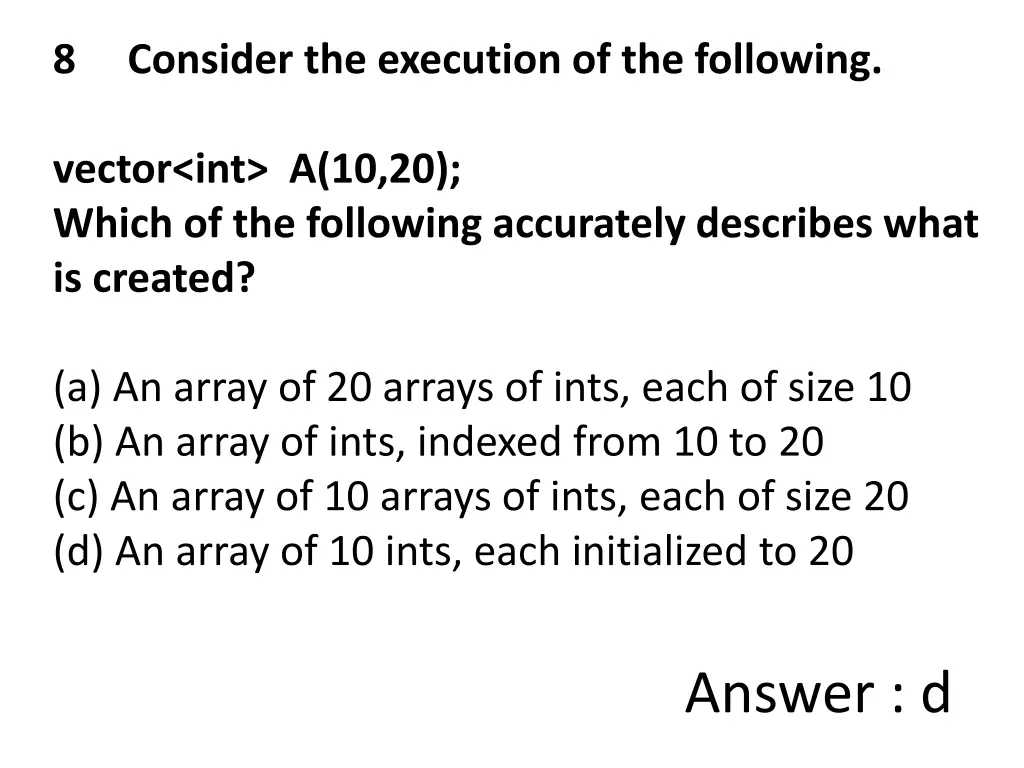 8 Consider the execution of the following.

vector<int> A(10,20);
Which of the following accurately describes what is created?

(a) An array of 20 arrays of ints, each of size 10
(b) An array of ints, indexed from 10 to 20
(c) An array of 10 arrays of ints, each of size 20
(d) An array of 10 ints, each initialized to 20

Answer : d